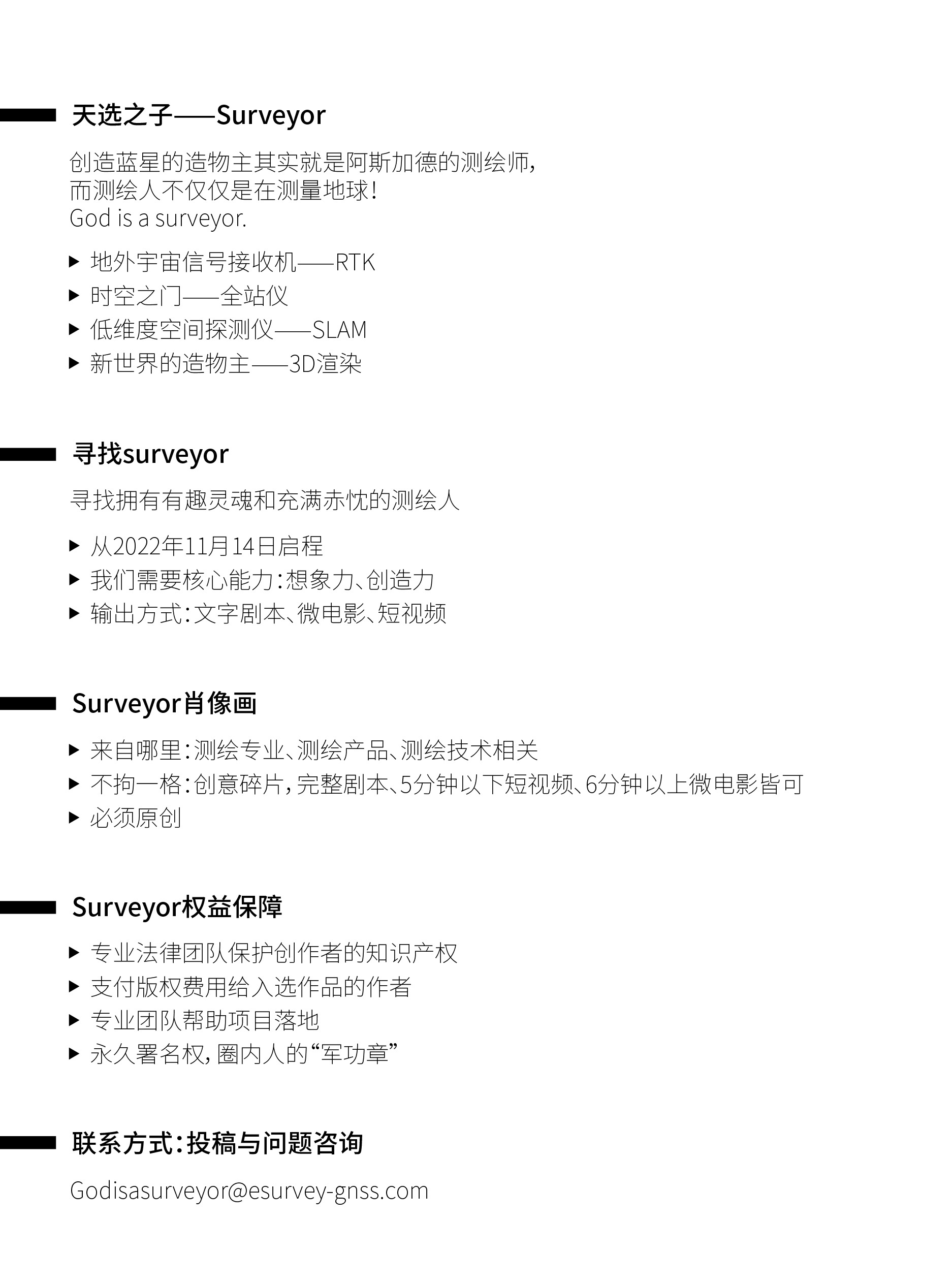 天选之子——Surveyor

创造蓝星的造物主其实就是阿斯加德的测绘师，
而测绘人不仅仅是在测量地球！
God is a surveyor.

▶ 地外宇宙信号接收机——RTK
▶ 时空之门——全站仪
▶ 低维度空间探测仪——SLAM
▶ 新世界的造物主——3D渲染

寻找surveyor

寻找拥有有趣灵魂和充满赤忱的测绘人

▶ 从2022年11月14日启程
▶ 我们需要核心能力：想象力、创造力
▶ 输出方式：文字剧本、微电影、短视频

Surveyor肖像画

▶ 来自哪里：测绘专业、测绘产品、测绘技术相关
▶ 不拘一格：创意碎片，完整剧本、5分钟以下短视频、6分钟以上微电影皆可
▶ 必须原创

Surveyor权益保障

▶ 专业法律团队保护创作者的知识产权
▶ 支付版权费用给入选作品的作者
▶ 专业团队帮助项目落地
▶ 永久署名权，圈内人的“军功章”

联系方式：投稿与问题咨询

Godisasurveyor@esurvey-gnss.com